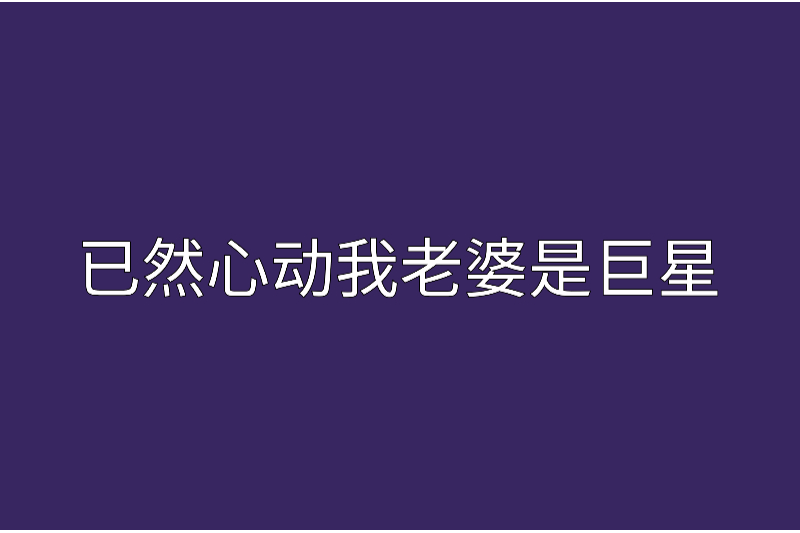 已然心动我老婆是巨星